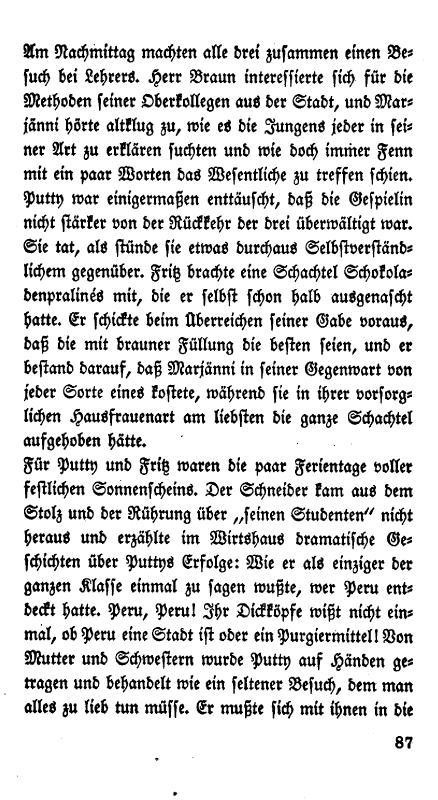 Am Nachmittag machten alle drei zusammen einen Besuch bei Lehrers. Herr Braun interessierte sich für die Methoden seiner Oberkollegen aus der Stadt, und Marjänni hörte altklug zu, wie es die Jungens jeder in seiner Art zu erklären suchten und wie doch immer Fenn mit ein paar Worten das Wesentliche zu treffen schien. Putty war einigermaßen enttäuscht, daß die Gespielin nicht stärker von der Rückkehr der drei überwältigt war. Sie tat, als stünde sie etwas durchaus Selbstverständlichem gegenüber. Fritz brachte eine Schachtel Schokoladenpralinés mit, die er selbst schon halb ausgenascht hatte. Er schickte beim Überreichen seiner Gabe voraus, daß die mit brauner Füllung die besten seien, und er bestand darauf, daß Marjänni in seiner Gegenwart von jeder Sorte eines kostete, während sie in ihrer vorsorglichen Hausfrauenart am liebsten die ganze Schachtel aufgehoben hätte.
Für Putty und Fritz waren die paar Ferientage voller festlichen Sonnenscheins. Der Schneider kam aus dem Stolz und der Rührung über „seinen Studenten" nicht heraus und erzählte im Wirtshaus dramatische Geschichten über Puttys Erfolge: Wie er als einziger der ganzen Klasse einmal zu sagen wußte, wer Peru entdeckt hatte. Peru, Peru! Ihr Dickköpfe wißt nicht einmal, ob Peru eine Stadt ist oder ein Purgiermittel! Von Mutter und Schwestern wurde Putty auf Händen getragen und behandelt wie ein seltener Besuch, dem man alles zu lieb tun müsse. Er mußte sich mit ihnen in die

87